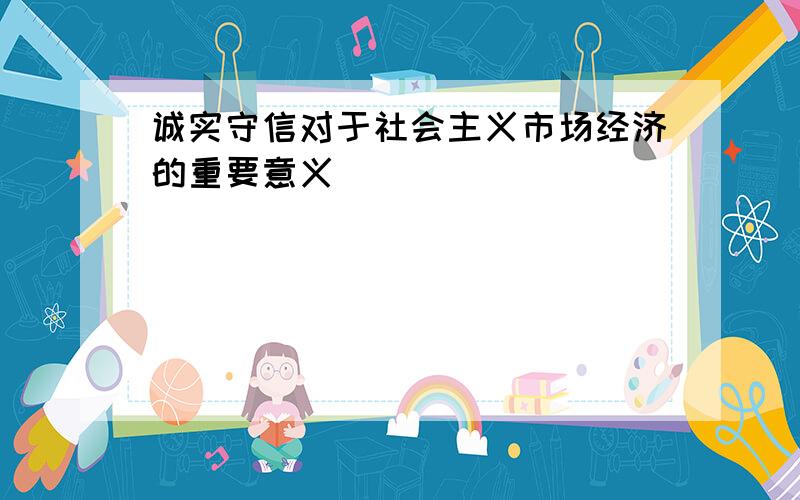 诚实守信对于社会主义市场经济的重要意义